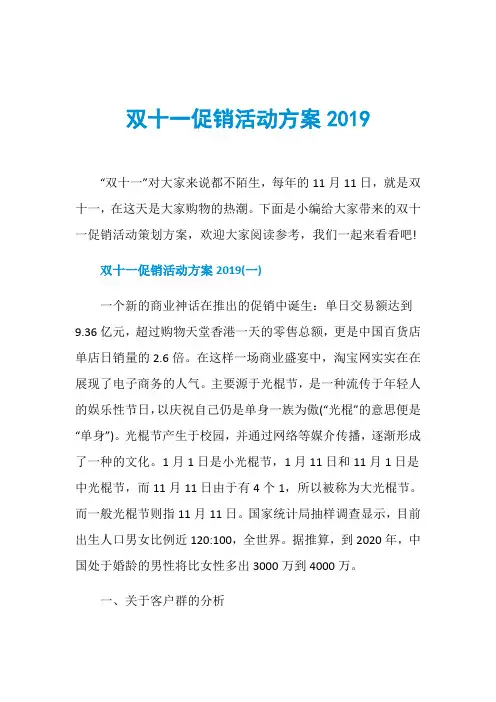 双十一促销活动方案 2019

“双十一”对大家来说都不陌生，每年的 11 月 11 日，就是双十一，在这天是大家购物的热潮。下面是小编给大家带来的双十一促销活动策划方案，欢迎大家阅读参考，我们一起来看看吧!

双十一促销活动方案 2019(一)

一个新的商业神话在推出的促销中诞生：单日交易额达到 9.36 亿元，超过购物天堂香港一天的零售总额，更是中国百货店单店日销量的 2.6 倍。在这样一场商业盛宴中，淘宝网实实在在展现了电子商务的人气。主要源于光棍节，是一种流传于年轻人的娱乐性节日，以庆祝自己仍是单身一族为傲(“光棍”的意思便是“单身”)。光棍节产生于校园，并通过网络等媒介传播，逐渐形成了一种的文化。1 月 1 日是小光棍节，1 月 11 日和 11 月 1 日是中光棍节，而 11 月 11 日由于有 4 个 1，所以被称为大光棍节。而一般光棍节则指 11 月 11 日。国家统计局抽样调查显示，目前出生人口男女比例近 120:100，全世界。据推算，到 2020 年，中国处于婚龄的男性将比女性多出 3000 万到 4000 万。

一、关于客户群的分析